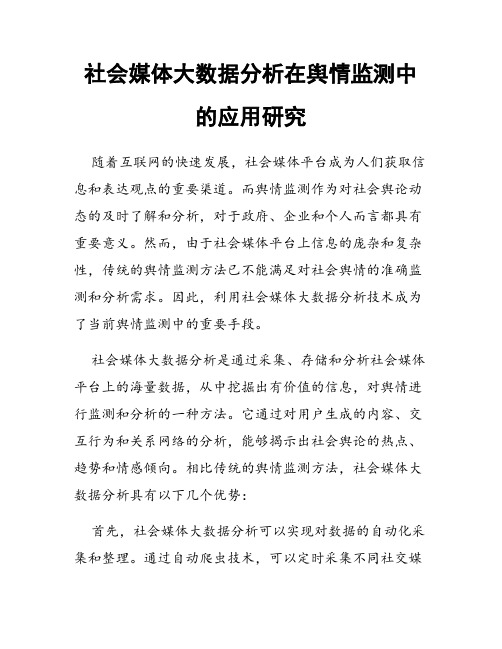 社会媒体大数据分析在舆情监测中的应用研究

随着互联网的快速发展，社会媒体平台成为人们获取信息和表达观点的重要渠道。而舆情监测作为对社会舆论动态的及时了解和分析，对于政府、企业和个人而言都具有重要意义。然而，由于社会媒体平台上信息的庞杂和复杂性，传统的舆情监测方法已不能满足对社会舆情的准确监测和分析需求。因此，利用社会媒体大数据分析技术成为了当前舆情监测中的重要手段。

社会媒体大数据分析是通过采集、存储和分析社会媒体平台上的海量数据，从中挖掘出有价值的信息，对舆情进行监测和分析的一种方法。它通过对用户生成的内容、交互行为和关系网络的分析，能够揭示出社会舆论的热点、趋势和情感倾向。相比传统的舆情监测方法，社会媒体大数据分析具有以下几个优势：

首先，社会媒体大数据分析可以实现对数据的自动化采集和整理。通过自动爬虫技术，可以定时采集不同社交媒